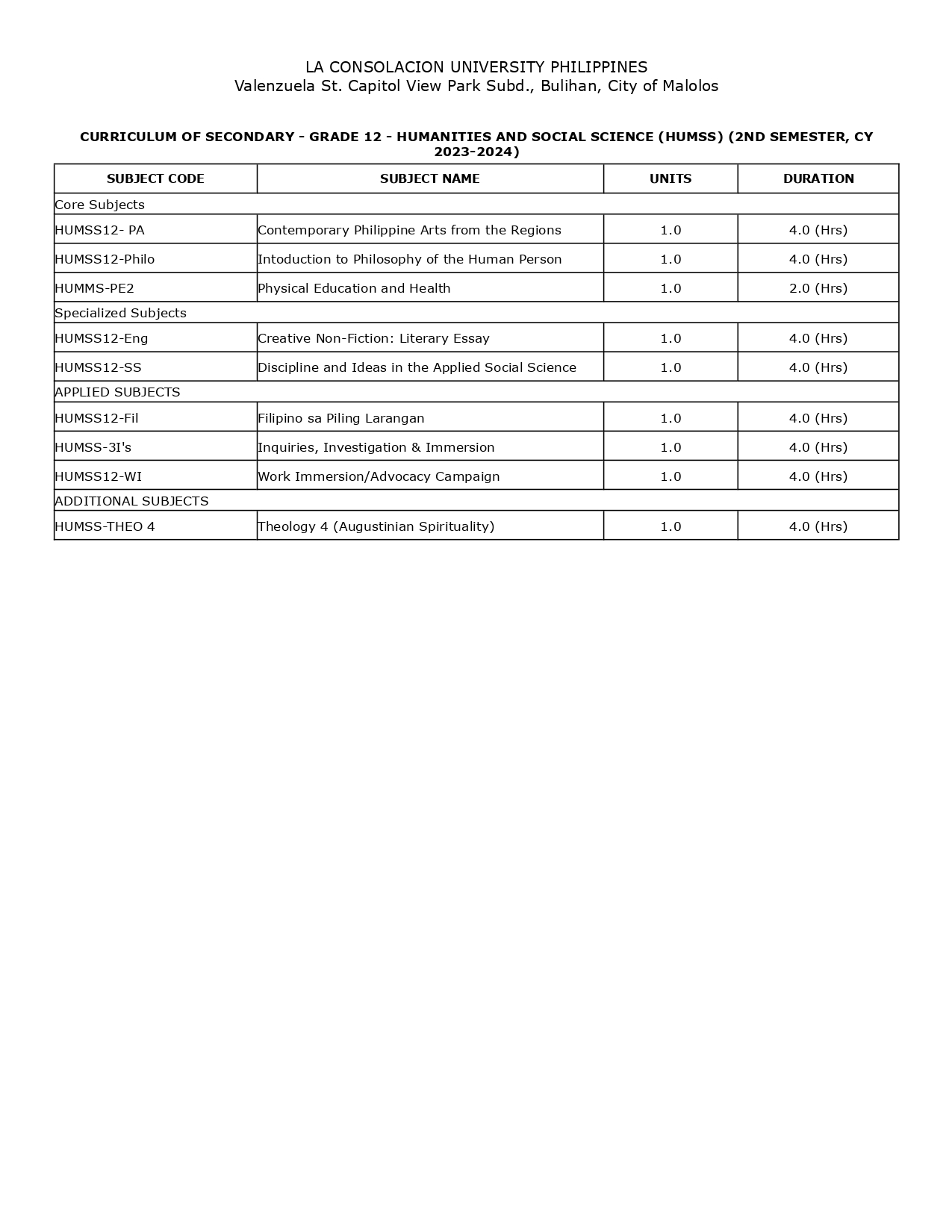 LA CONSOLACION UNIVERSITY PHILIPPINES
Valenzuela St. Capitol View Park Subd., Bulihan, City of Malolos

CURRICULUM OF SECONDARY - GRADE 12 - HUMANITIES AND SOCIAL SCIENCE (HUMSS) (2ND SEMESTER, CY 2023-2024)

| SUBJECT CODE | SUBJECT NAME | UNITS | DURATION |
|---|---|---|---|
| Core Subjects | | | |
| HUMSS12- PA | Contemporary Philippine Arts from the Regions | 1.0 | 4.0 (Hrs) |
| HUMSS12-Philo | Intoduction to Philosophy of the Human Person | 1.0 | 4.0 (Hrs) |
| HUMMS-PE2 | Physical Education and Health | 1.0 | 2.0 (Hrs) |
| Specialized Subjects | | | |
| HUMSS12-Eng | Creative Non-Fiction: Literary Essay | 1.0 | 4.0 (Hrs) |
| HUMSS12-SS | Discipline and Ideas in the Applied Social Science | 1.0 | 4.0 (Hrs) |
| APPLIED SUBJECTS | | | |
| HUMSS12-Fil | Filipino sa Piling Larangan | 1.0 | 4.0 (Hrs) |
| HUMSS-3I's | Inquiries, Investigation & Immersion | 1.0 | 4.0 (Hrs) |
| HUMSS12-WI | Work Immersion/Advocacy Campaign | 1.0 | 4.0 (Hrs) |
| ADDITIONAL SUBJECTS | | | |
| HUMSS-THEO 4 | Theology 4 (Augustinian Spirituality) | 1.0 | 4.0 (Hrs) |